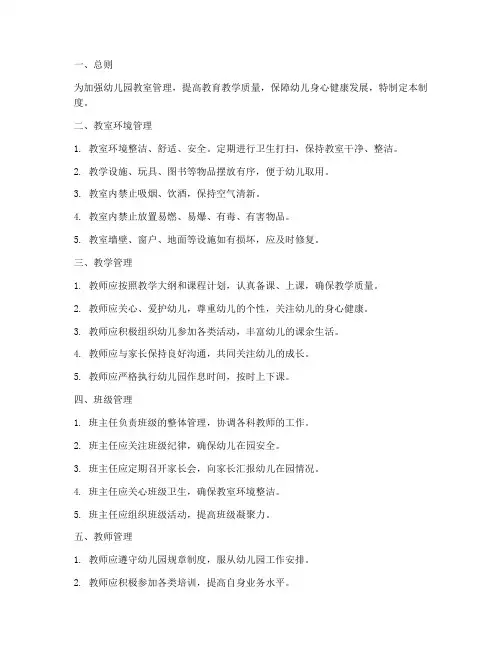 一、总则

为加强幼儿园教室管理，提高教育教学质量，保障幼儿身心健康发展，特制定本制度。

二、教室环境管理

1. 教室环境整洁、舒适、安全。定期进行卫生打扫，保持教室干净、整洁。

2. 教学设施、玩具、图书等物品摆放有序，便于幼儿取用。

3. 教室内禁止吸烟、饮酒，保持空气清新。

4. 教室内禁止放置易燃、易爆、有毒、有害物品。

5. 教室墙壁、窗户、地面等设施如有损坏，应及时修复。

三、教学管理

1. 教师应按照教学大纲和课程计划，认真备课、上课，确保教学质量。

2. 教师应关心、爱护幼儿，尊重幼儿的个性，关注幼儿的身心健康。

3. 教师应积极组织幼儿参加各类活动，丰富幼儿的课余生活。

4. 教师应与家长保持良好沟通，共同关注幼儿的成长。

5. 教师应严格执行幼儿园作息时间，按时上下课。

四、班级管理

1. 班主任负责班级的整体管理，协调各科教师的工作。

2. 班主任应关注班级纪律，确保幼儿在园安全。

3. 班主任应定期召开家长会，向家长汇报幼儿在园情况。

4. 班主任应关心班级卫生，确保教室环境整洁。

5. 班主任应组织班级活动，提高班级凝聚力。

五、教师管理

1. 教师应遵守幼儿园规章制度，服从幼儿园工作安排。

2. 教师应积极参加各类培训，提高自身业务水平。